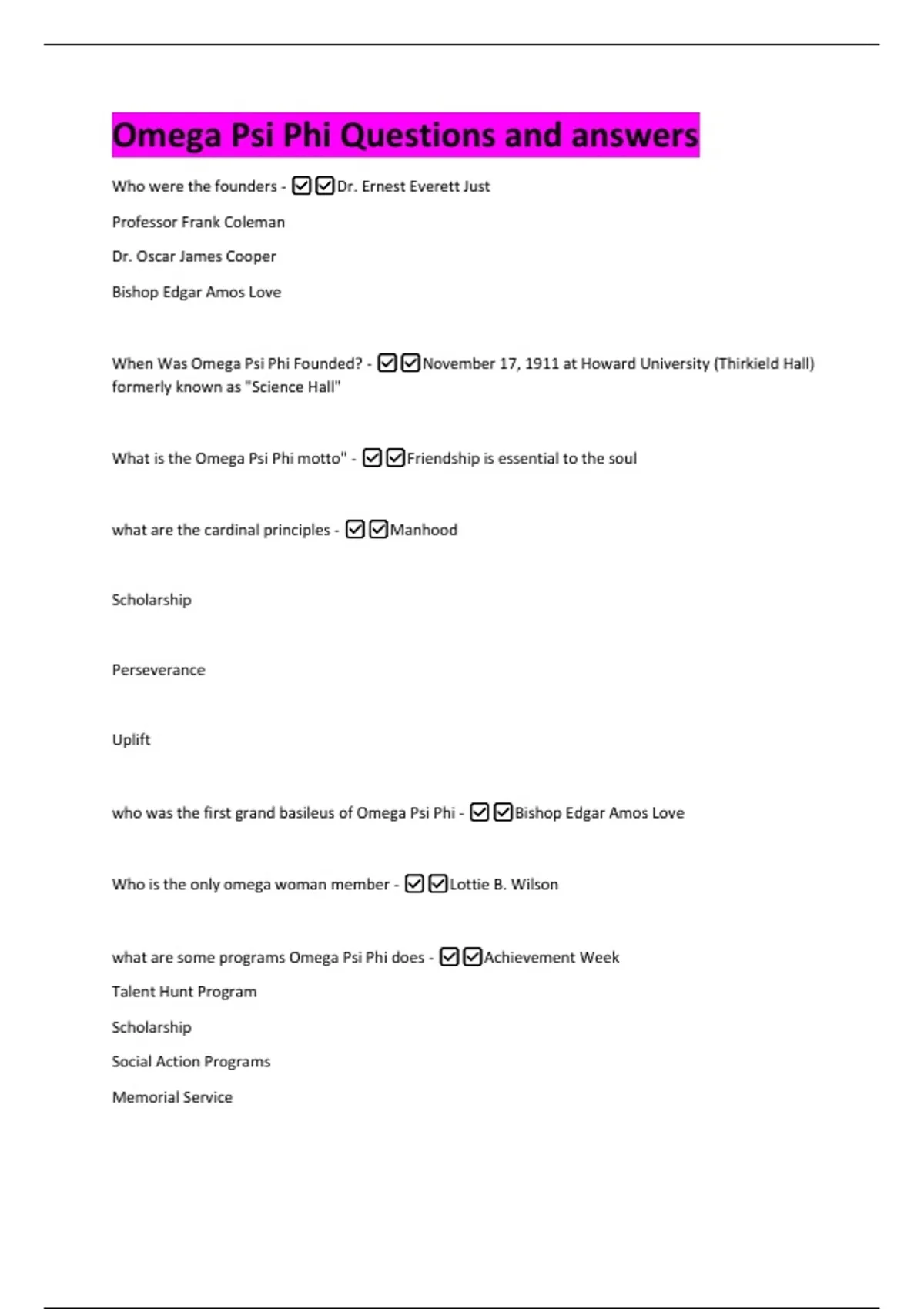 Omega Psi Phi Questions and answers

Who were the founders - ☑☑Dr. Ernest Everett Just

Professor Frank Coleman

Dr. Oscar James Cooper

Bishop Edgar Amos Love

When Was Omega Psi Phi Founded? - ☑☑November 17, 1911 at Howard University (Thirkield Hall) formerly known as "Science Hall"

What is the Omega Psi Phi motto" - ☑☑Friendship is essential to the soul

what are the cardinal principles - ☑☑Manhood

Scholarship

Perseverance

Uplift

who was the first grand basileus of Omega Psi Phi - ☑☑Bishop Edgar Amos Love

Who is the only omega woman member - ☑☑Lottie B. Wilson

what are some programs Omega Psi Phi does - ☑☑Achievement Week

Talent Hunt Program

Scholarship

Social Action Programs

Memorial Service